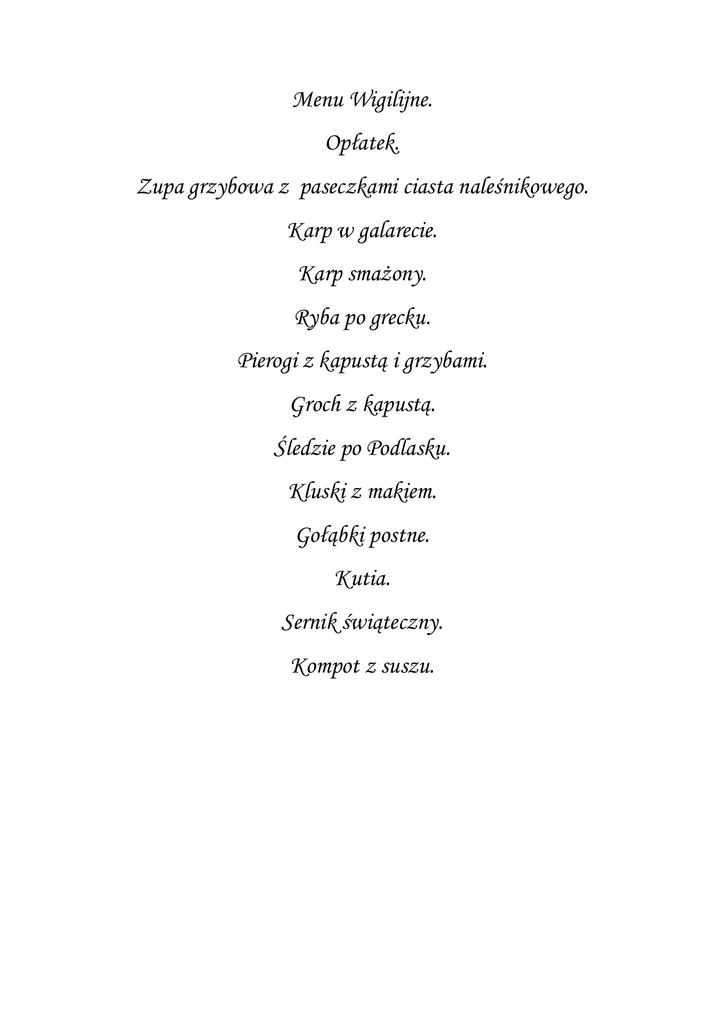 Menu Wigilijne.

Opłatek.

Zupa grzybowa z paseczkami ciasta naleśnikowego.

Karp w galarecie.

Karp smażony.

Ryba po grecku.

Pierogi z kapustą i grzybami.

Groch z kapustą.

Śledzie po Podlasku.

Kluski z makiem.

Gołąbki postne.

Kutia.

Sernik świąteczny.

Kompot z suszu.